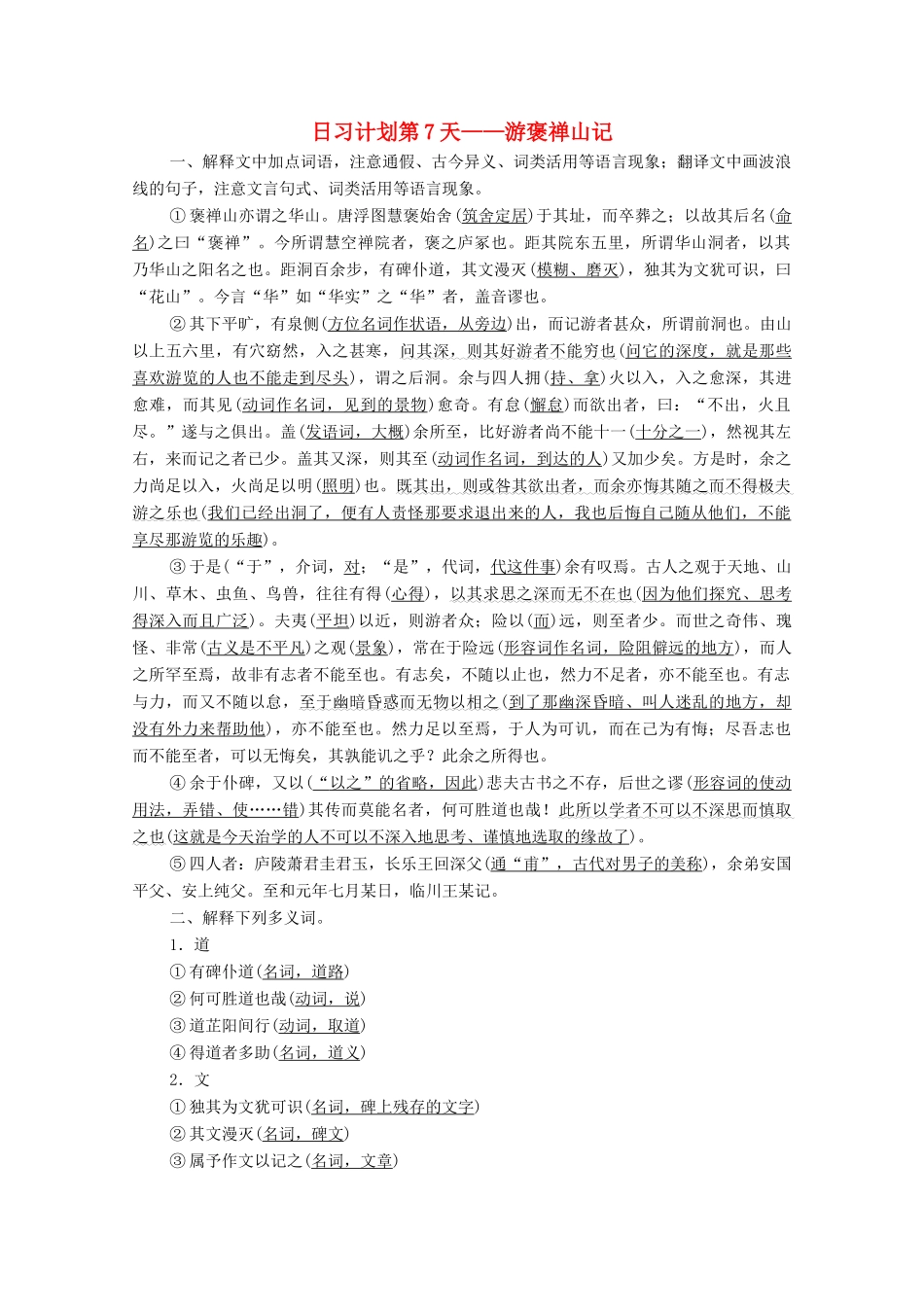 日习计划第7天——游褒禅山记

一、解释文中加点词语，注意通假、古今异义、词类活用等语言现象；翻译文中画波浪线的句子，注意文言句式、词类活用等语言现象。

①褒禅山亦谓之华山。唐浮图慧褒始舍(筑舍定居)于其址，而卒葬之；以故其后名(命名)之曰“褒禅”。今所谓慧空禅院者，褒之庐冢也。距其院东五里，所谓华山洞者，以其乃华山之阳名之也。距洞百余步，有碑仆道，其文漫灭(模糊、磨灭)，独其为文犹可识，曰“花山”。今言“华”如“华实”之“华”者，盖音谬也。

②其下平旷，有泉侧(方位名词作状语，从旁边)出，而记游者甚众，所谓前洞也。由山以上五六里，有穴窈然，入之甚寒，问其深，则其好游者不能穷也(问它的深度，就是那些喜欢游览的人也不能走到尽头)，谓之后洞。余与四人拥(持、拿)火以入，入之愈深，其进愈难，而其见(动词作名词，见到的景物)愈奇。有怠(懈怠)而欲出者，曰：“不出，火且尽。”遂与之俱出。盖(发语词，大概)余所至，比好游者尚不能十一(十分之一)，然视其左右，来而记之者已少。盖其又深，则其至(动词作名词，到达的人)又加少矣。方是时，余之力尚足以入，火尚足以明(照明)也。既其出，则或咎其欲出者，而余亦悔其随之而不得极夫游之乐也(我们已经出洞了，便有人责怪那要求退出来的人，我也后悔自己随从他们，不能享尽那游览的乐趣)。

③于是(“于”，介词，对；“是”，代词，代这件事)余有叹焉。古人之观于天地、山川、草木、虫鱼、鸟兽，往往有得(心得)，以其求思之深而无不在也(因为他们探究、思考得深入而且广泛)。夫夷(平坦)以近，则游者众；险以(而)远，则至者少。而世之奇伟、瑰怪、非常(古义是不平凡)之观(景象)，常在于险远(形容词作名词，险阻僻远的地方)，而人之所罕至焉，故非有志者不能至也。有志矣，不随以止也，然力不足者，亦不能至也。有志与力，而又不随以怠，至于幽暗昏惑而无物以相之(到了那幽深昏暗、叫人迷乱的地方，却没有外力来帮助他)，亦不能至也。然力足以至焉，于人为可讥，而在己为有悔；尽吾志也而不能至者，可以无悔矣，其孰能讥之乎？此余之所得也。

④余于仆碑，又以(“以之”的省略，因此)悲夫古书之不存，后世之谬(形容词的使动用法，弄错、使……错)其传而莫能名者，何可胜道也哉！此所以学者不可以不深思而慎取之也(这就是今天治学的人不可以不深入地思考、谨慎地选取的缘故了)。

⑤四人者：庐陵萧君圭君玉，长乐王回深父(通“甫”，古代对男子的美称)，余弟安国平父、安上纯父。至和元年七月某日，临川王某记。

二、解释下列多义词。

1．道

①有碑仆道(名词，道路)

②何可胜道也哉(动词，说)

③道芷阳间行(动词，取道)

④得道者多助(名词，道义)

2．文

①独其为文犹可识(名词，碑上残存的文字)

②其文漫灭(名词，碑文)

③属予作文以记之(名词，文章)